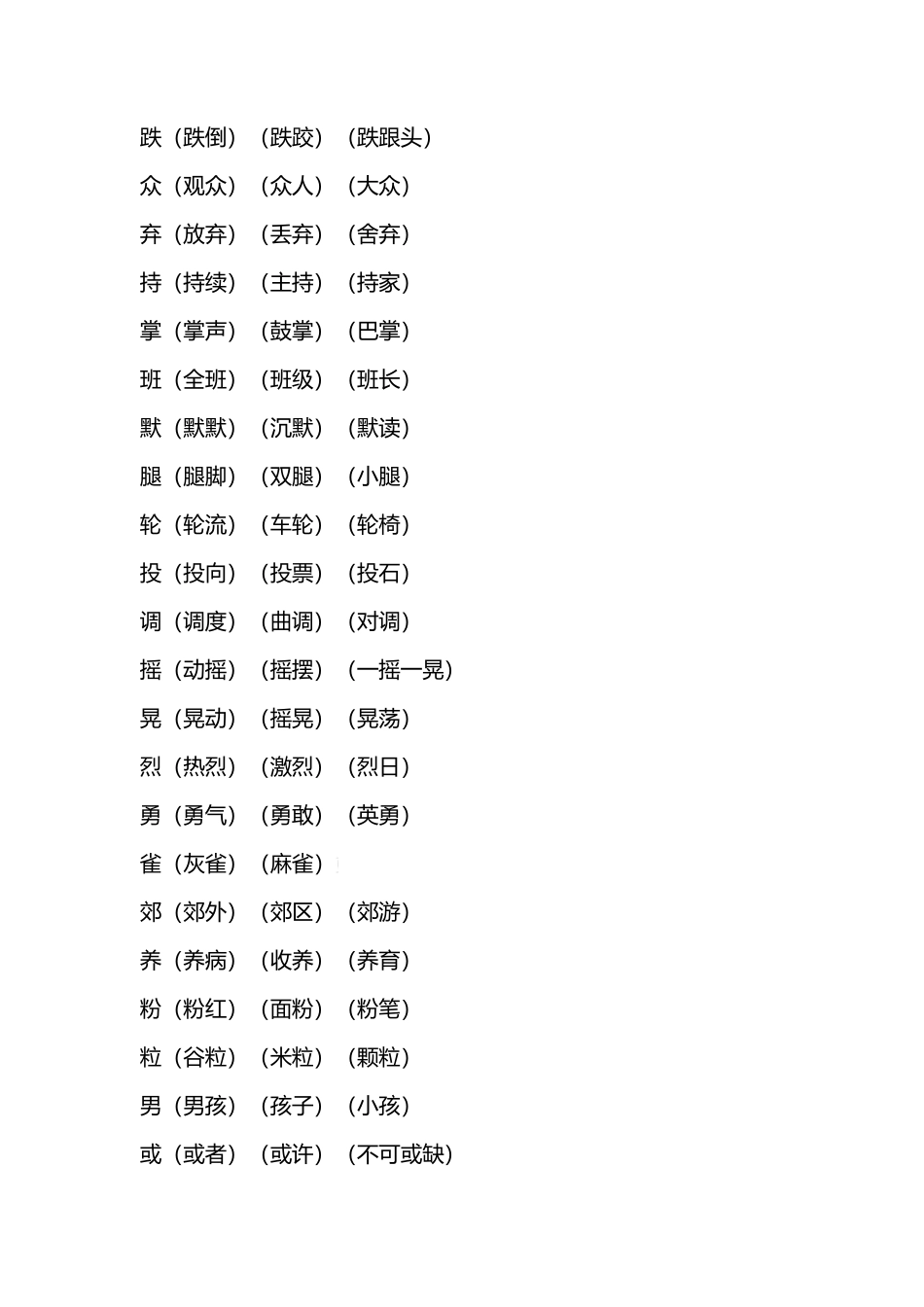 跌（跌倒）（跌跤）（跌跟头）

众（观众）（众人）（大众）

弃（放弃）（丢弃）（舍弃）

持（持续）（主持）（持家）

掌（掌声）（鼓掌）（巴掌）

班（全班）（班级）（班长）

默（默默）（沉默）（默读）

腿（腿脚）（双腿）（小腿）

轮（轮流）（车轮）（轮椅）

投（投向）（投票）（投石）

调（调度）（曲调）（对调）

摇（动摇）（摇摆）（一摇一晃）

晃（晃动）（摇晃）（晃荡）

烈（热烈）（激烈）（烈日）

勇（勇气）（勇敢）（英勇）

雀（灰雀）（麻雀）

郊（郊外）（郊区）（郊游）

养（养病）（收养）（养育）

粉（粉红）（面粉）（粉笔）

粒（谷粒）（米粒）（颗粒）

男（男孩）（孩子）（小孩）

或（或者）（或许）（不可或缺）